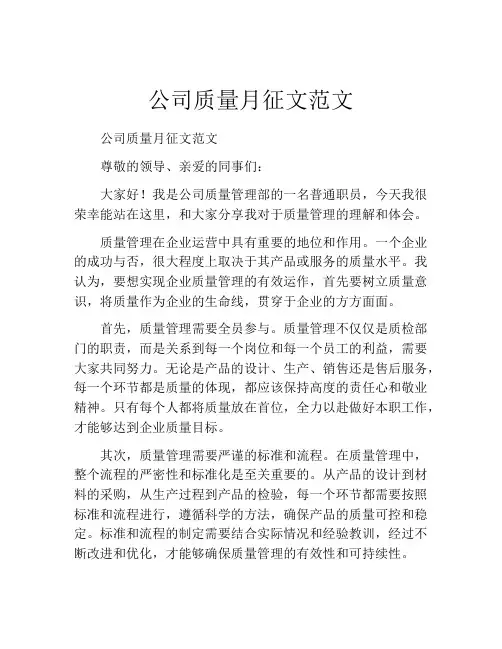 公司质量月征文范文

公司质量月征文范文

尊敬的领导、亲爱的同事们:

大家好！我是公司质量管理部的一名普通职员，今天我很荣幸能站在这里，和大家分享我对于质量管理的理解和体会。

质量管理在企业运营中具有重要的地位和作用。一个企业的成功与否，很大程度上取决于其产品或服务的质量水平。我认为，要想实现企业质量管理的有效运作，首先要树立质量意识，将质量作为企业的生命线，贯穿于企业的方方面面。

首先，质量管理需要全员参与。质量管理不仅仅是质检部门的职责，而是关系到每一个岗位和每一个员工的利益，需要大家共同努力。无论是产品的设计、生产、销售还是售后服务，每一个环节都是质量的体现，都应该保持高度的责任心和敬业精神。只有每个人都将质量放在首位，全力以赴做好本职工作，才能够达到企业质量目标。

其次，质量管理需要严谨的标准和流程。在质量管理中，整个流程的严密性和标准化是至关重要的。从产品的设计到材料的采购，从生产过程到产品的检验，每一个环节都需要按照标准和流程进行，遵循科学的方法，确保产品的质量可控和稳定。标准和流程的制定需要结合实际情况和经验教训，经过不断改进和优化，才能够确保质量管理的有效性和可持续性。